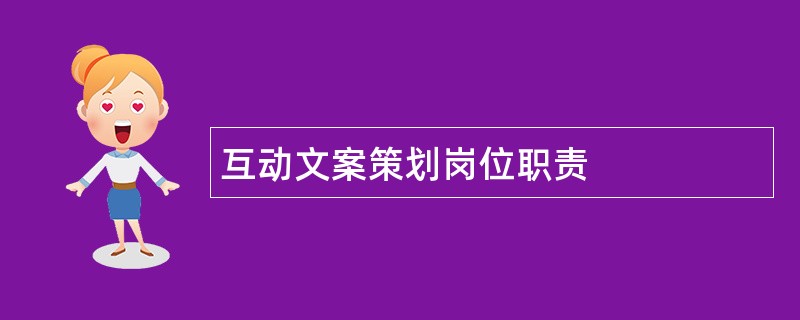 互动文案策划岗位职责